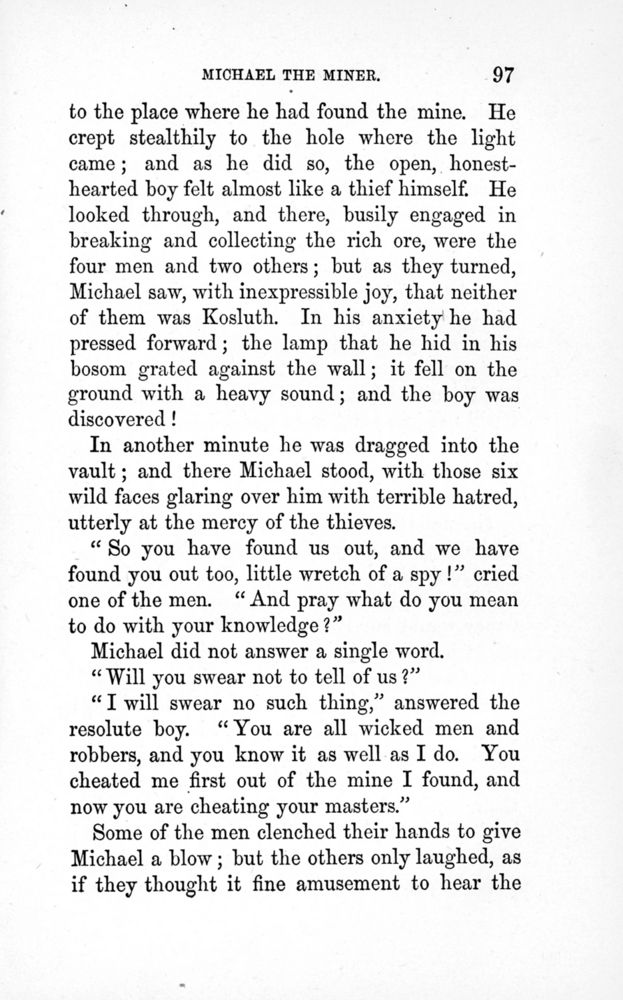 MICHAEL THE MINER. 97

to the place where he had found the mine. He crept stealthily to the hole where the light came; and as he did so, the open, honest-hearted boy felt almost like a thief himself. He looked through, and there, busily engaged in breaking and collecting the rich ore, were the four men and two others; but as they turned, Michael saw, with inexpressible joy, that neither of them was Kosluth. In his anxiety he had pressed forward; the lamp that he hid in his bosom grated against the wall; it fell on the ground with a heavy sound; and the boy was discovered!

In another minute he was dragged into the vault; and there Michael stood, with those six wild faces glaring over him with terrible hatred, utterly at the mercy of the thieves.

"So you have found us out, and we have found you out too, little wretch of a spy!" cried one of the men. "And pray what do you mean to do with your knowledge?"

Michael did not answer a single word.

"Will you swear not to tell of us?"

"I will swear no such thing," answered the resolute boy. "You are all wicked men and robbers, and you know it as well as I do. You cheated me first out of the mine I found, and now you are cheating your masters."

Some of the men clenched their hands to give Michael a blow; but the others only laughed, as if they thought it fine amusement to hear the